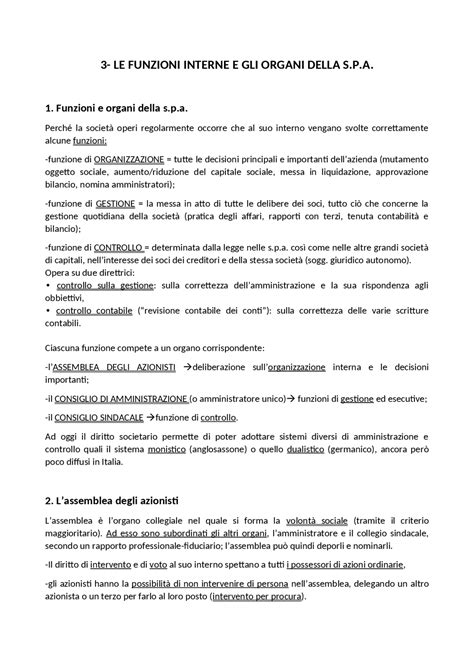 3- LE FUNZIONI INTERNE E GLI ORGANI DELLA S.P.A.

1. Funzioni e organi della s.p.a.

Perché la società operi regolarmente occorre che al suo interno vengano svolte correttamente alcune funzioni:

-funzione di ORGANIZZAZIONE = tutte le decisioni principali e importanti dell'azienda (mutamento oggetto sociale, aumento/riduzione del capitale sociale, messa in liquidazione, approvazione bilancio, nomina amministratori);

-funzione di GESTIONE = la messa in atto di tutte le delibere dei soci, tutto ciò che concerne la gestione quotidiana della società (pratica degli affari, rapporti con terzi, tenuta contabilità e bilancio);

-funzione di CONTROLLO = determinata dalla legge nelle s.p.a. così come nelle altre grandi società di capitali, nell'interesse dei soci dei creditori e della stessa società (sogg. giuridico autonomo).
Opera su due direttrici:
• controllo sulla gestione: sulla correttezza dell'amministrazione e la sua rispondenza agli obbiettivi,
• controllo contabile ("revisione contabile dei conti"): sulla correttezza delle varie scritture contabili.

Ciascuna funzione compete a un organo corrispondente:

-l'ASSEMBLEA DEGLI AZIONISTI →deliberazione sull'organizzazione interna e le decisioni importanti;

-il CONSIGLIO DI AMMINISTRAZIONE (o amministratore unico)→ funzioni di gestione ed esecutive;

-il CONSIGLIO SINDACALE →funzione di controllo.

Ad oggi il diritto societario permette di poter adottare sistemi diversi di amministrazione e controllo quali il sistema monistico (anglosassone) o quello dualistico (germanico), ancora però poco diffusi in Italia.

2. L'assemblea degli azionisti

L'assemblea è l'organo collegiale nel quale si forma la volontà sociale (tramite il criterio maggioritario). Ad esso sono subordinati gli altri organi, l'amministratore e il collegio sindacale, secondo un rapporto professionale-fiduciario; l'assemblea può quindi deporli e nominarli.

-Il diritto di intervento e di voto al suo interno spettano a tutti i possessori di azioni ordinarie,

-gli azionisti hanno la possibilità di non intervenire di persona nell'assemblea, delegando un altro azionista o un terzo per farlo al loro posto (intervento per procura).